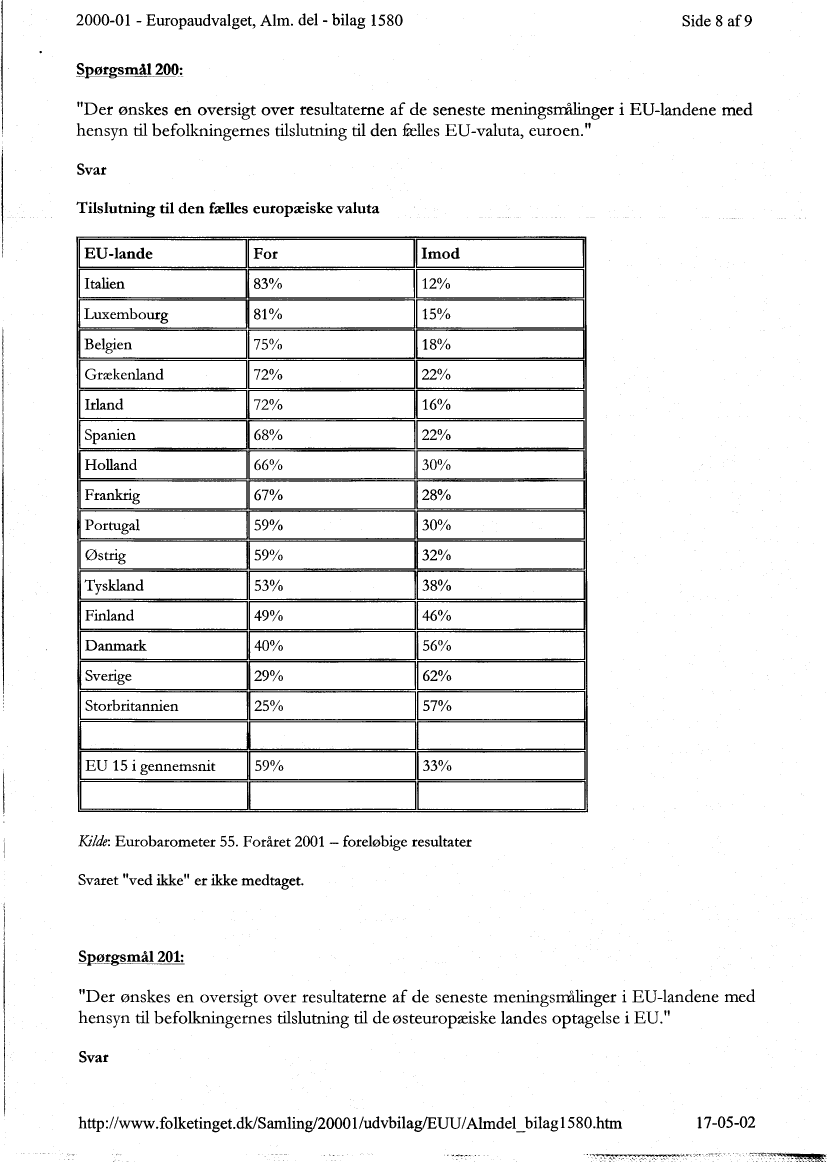 2000-01 - Europaudvalget, Alm. del - bilag 1580

Side 8 af 9

Spørgsmål 200:

"Der ønskes en oversigt over resultaterne af de seneste meningsmålinger i EU-landene med hensyn til befolkningernes tilslutning til den fælles EU-valuta, euroen."

Svar

Tilslutning til den fælles europæiske valuta

| EU-lande | For | Imod |
|---|---|---|
| Italien | 83% | 12% |
| Luxembourg | 81% | 15% |
| Belgien | 75% | 18% |
| Grækenland | 72% | 22% |
| Irland | 72% | 16% |
| Spanien | 68% | 22% |
| Holland | 66% | 30% |
| Frankrig | 67% | 28% |
| Portugal | 59% | 30% |
| Østrig | 59% | 32% |
| Tyskland | 53% | 38% |
| Finland | 49% | 46% |
| Danmark | 40% | 56% |
| Sverige | 29% | 62% |
| Storbritannien | 25% | 57% |
| | | |
| EU 15 i gennemsnit | 59% | 33% |
| | | |

Kilde: Eurobarometer 55. Foråret 2001 – foreløbige resultater

Svaret "ved ikke" er ikke medtaget.

Spørgsmål 201:

"Der ønskes en oversigt over resultaterne af de seneste meningsmålinger i EU-landene med hensyn til befolkningernes tilslutning til de østeuropæiske landes optagelse i EU."

Svar

http://www.folketinget.dk/Samling/20001/udvbilag/EUU/Almdel_bilag1580.htm

17-05-02